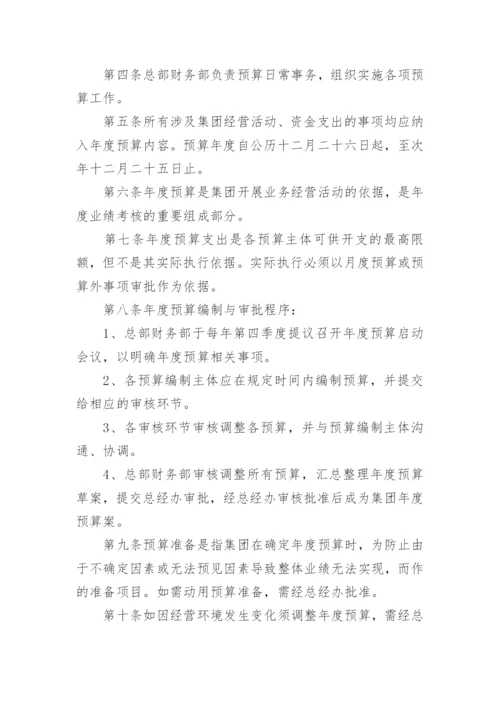 第四条总部财务部负责预算日常事务，组织实施各项预算工作。

第五条所有涉及集团经营活动、资金支出的事项均应纳入年度预算内容。预算年度自公历十二月二十六日起，至次年十二月二十五日止。

第六条年度预算是集团开展业务经营活动的依据，是年度业绩考核的重要组成部分。

第七条年度预算支出是各预算主体可供开支的最高限额，但不是其实际执行依据。实际执行必须以月度预算或预算外事项审批作为依据。

第八条年度预算编制与审批程序：

1、总部财务部于每年第四季度提议召开年度预算启动会议，以明确年度预算相关事项。

2、各预算编制主体应在规定时间内编制预算，并提交给相应的审核环节。

3、各审核环节审核调整各预算，并与预算编制主体沟通、协调。

4、总部财务部审核调整所有预算，汇总整理年度预算草案，提交总经办审批，经总经办审核批准后成为集团年度预算案。

第九条预算准备是指集团在确定年度预算时，为防止由于不确定因素或无法预见因素导致整体业绩无法实现，而作的准备项目。如需动用预算准备，需经总经办批准。

第十条如因经营环境发生变化须调整年度预算，需经总